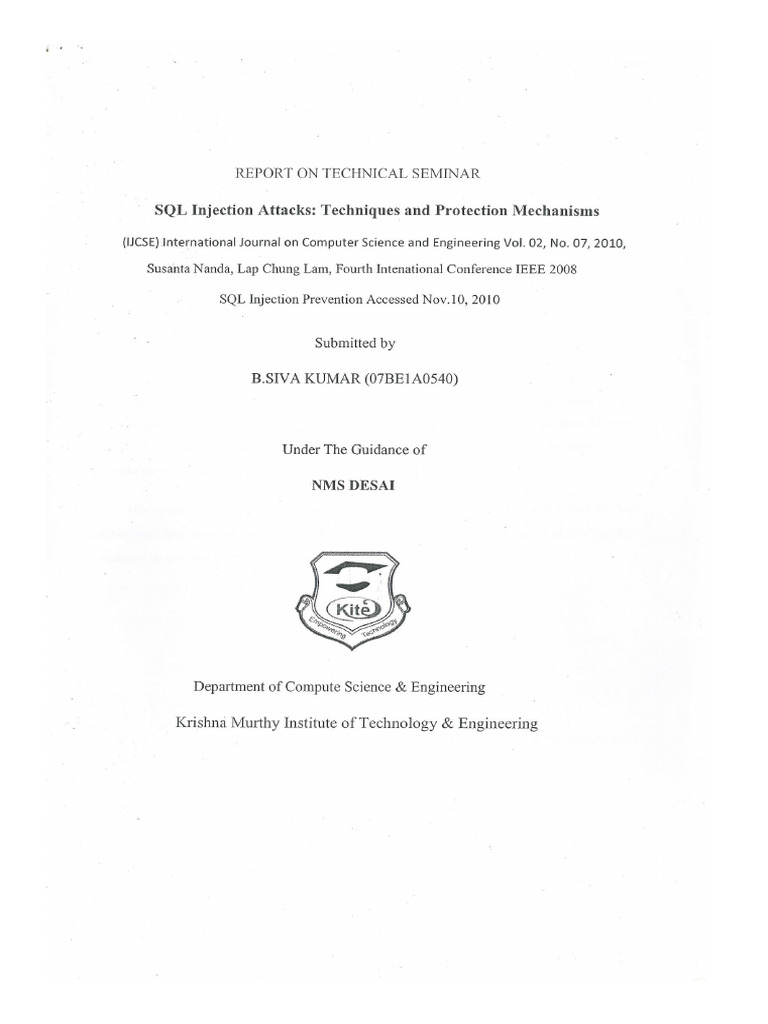 REPORT ON TECHNICAL SEMINAR

SQL Injection Attacks: Techniques and Protection Mechanisms

(IJCSE) International Journal on Computer Science and Engineering Vol. 02, No. 07, 2010,

Susanta Nanda, Lap Chung Lam, Fourth Intenational Conference IEEE 2008

SQL Injection Prevention Accessed Nov.10, 2010

Submitted by

B.SIVA KUMAR (07BE1A0540)

Under The Guidance of

NMS DESAI

Kite

Empowering Technology

Department of Compute Science & Engineering

Krishna Murthy Institute of Technology & Engineering